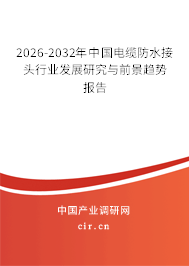 2026-2032年中国电缆防水接头行业发展研究与前景趋势报告

中国产业调研网

cir.cn